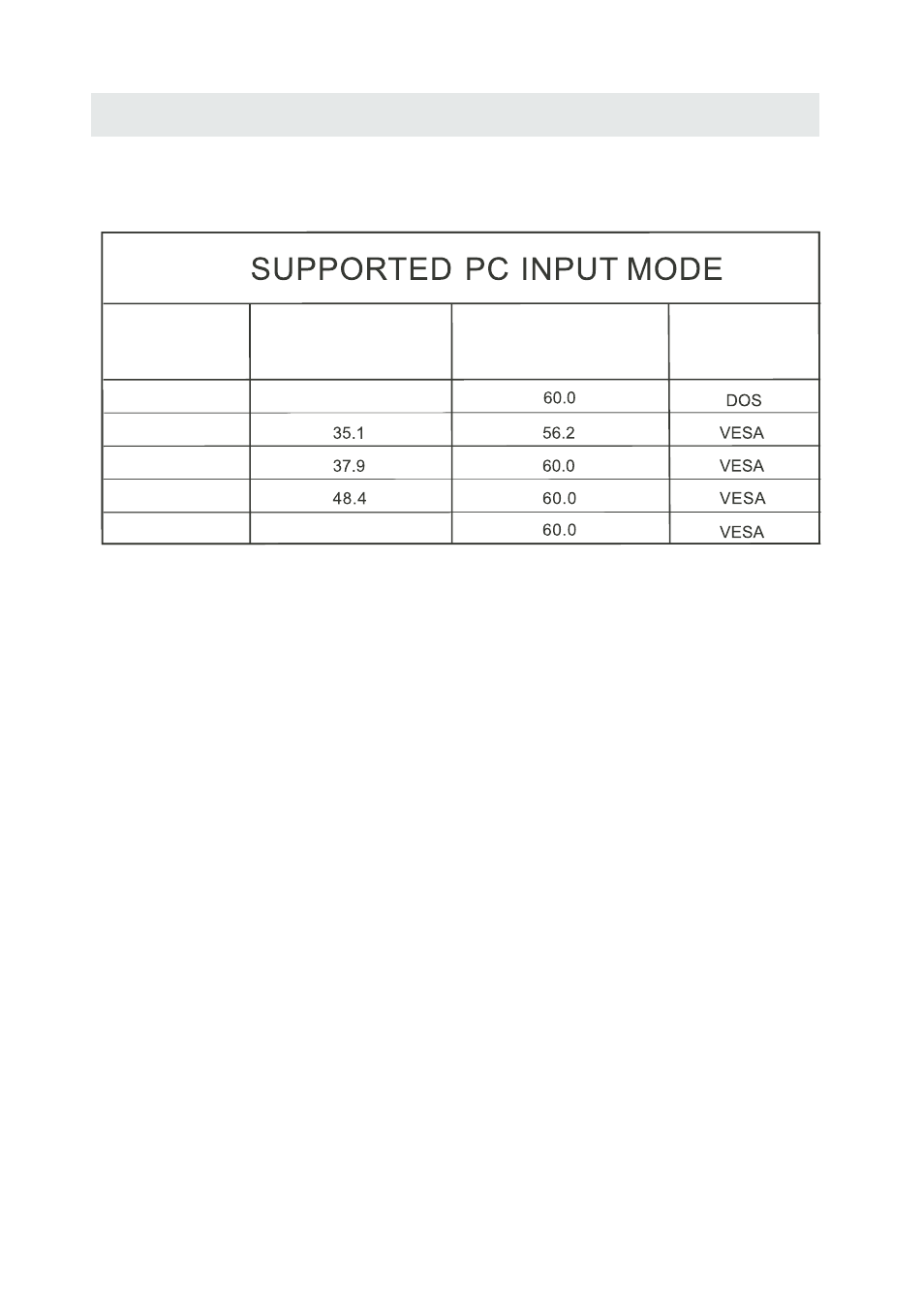 SUPPORTED PC INPUT MODE

| | | | |
|---|---|---|---|
| | | 60.0 | DOS |
| | 35.1 | 56.2 | VESA |
| | 37.9 | 60.0 | VESA |
| | 48.4 | 60.0 | VESA |
| | | 60.0 | VESA |